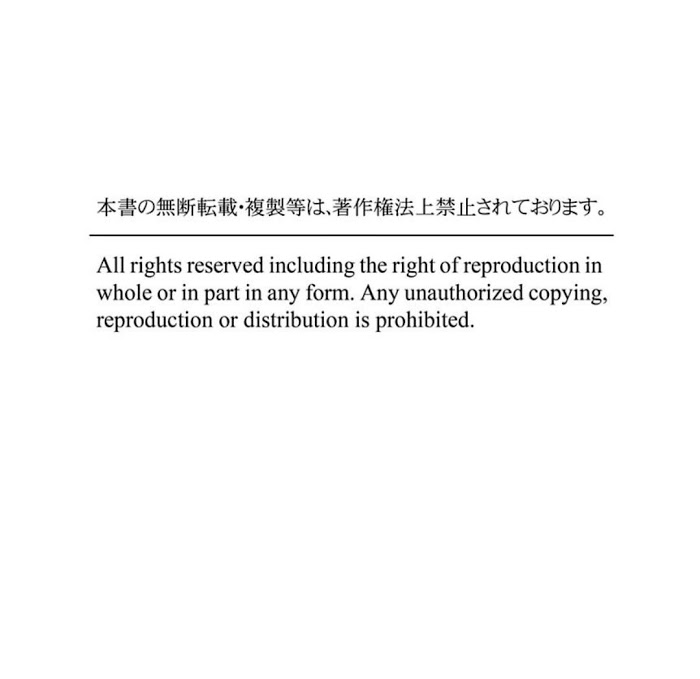 本書の無断転載・複製等は、著作権法上禁止されております。

All rights reserved including the right of reproduction in whole or in part in any form. Any unauthorized copying, reproduction or distribution is prohibited.